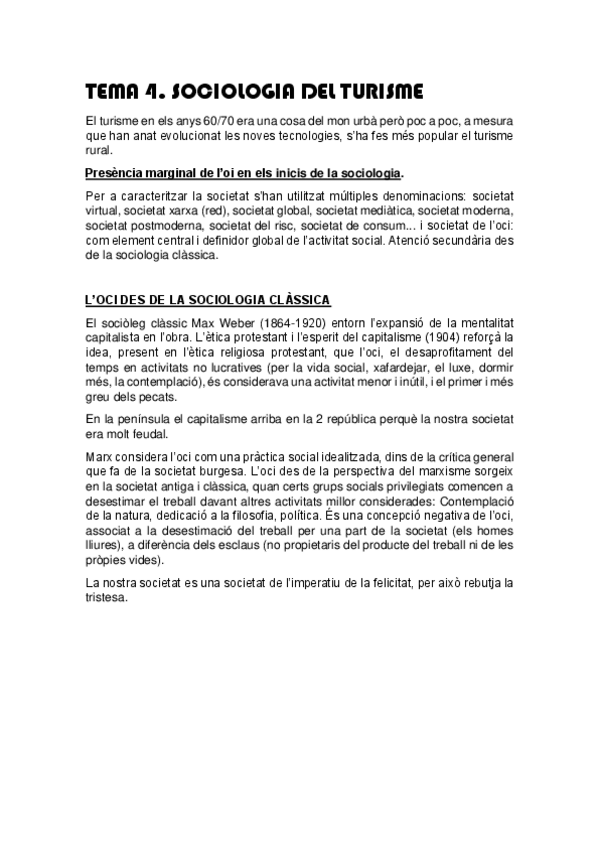 TEMA 4. SOCIOLOGIA DEL TURISME

El turisme en els anys 60/70 era una cosa del mon urbà però poc a poc, a mesura que han anat evolucionat les noves tecnologies, s'ha fes més popular el turisme rural.

Presència marginal de l'oi en els inicis de la sociologia.

Per a caracteritzar la societat s'han utilitzat múltiples denominacions: societat virtual, societat xarxa (red), societat global, societat mediàtica, societat moderna, societat postmoderna, societat del risc, societat de consum... i societat de l'oci: com element central i definidor global de l'activitat social. Atenció secundària des de la sociologia clàssica.

L'OCI DES DE LA SOCIOLOGIA CLÀSSICA

El sociòleg clàssic Max Weber (1864-1920) entorn l'expansió de la mentalitat capitalista en l'obra. L'ètica protestant i l'esperit del capitalisme (1904) reforçà la idea, present en l'ètica religiosa protestant, que l'oci, el desaprofitament del temps en activitats no lucratives (per la vida social, xafardejar, el luxe, dormir més, la contemplació), és considerava una activitat menor i inútil, i el primer i més greu dels pecats.

En la península el capitalisme arriba en la 2 república perquè la nostra societat era molt feudal.

Marx considera l'oci com una pràctica social idealitzada, dins de la crítica general que fa de la societat burgesa. L'oci des de la perspectiva del marxisme sorgeix en la societat antiga i clàssica, quan certs grups socials privilegiats comencen a desestimar el treball davant altres activitats millor considerades: Contemplació de la natura, dedicació a la filosofia, política. És una concepció negativa de l'oci, associat a la desestimació del treball per una part de la societat (els homes lliures), a diferència dels esclaus (no propietaris del producte del treball ni de les pròpies vides).

La nostra societat es una societat de l'imperatiu de la felicitat, per això rebutja la tristesa.